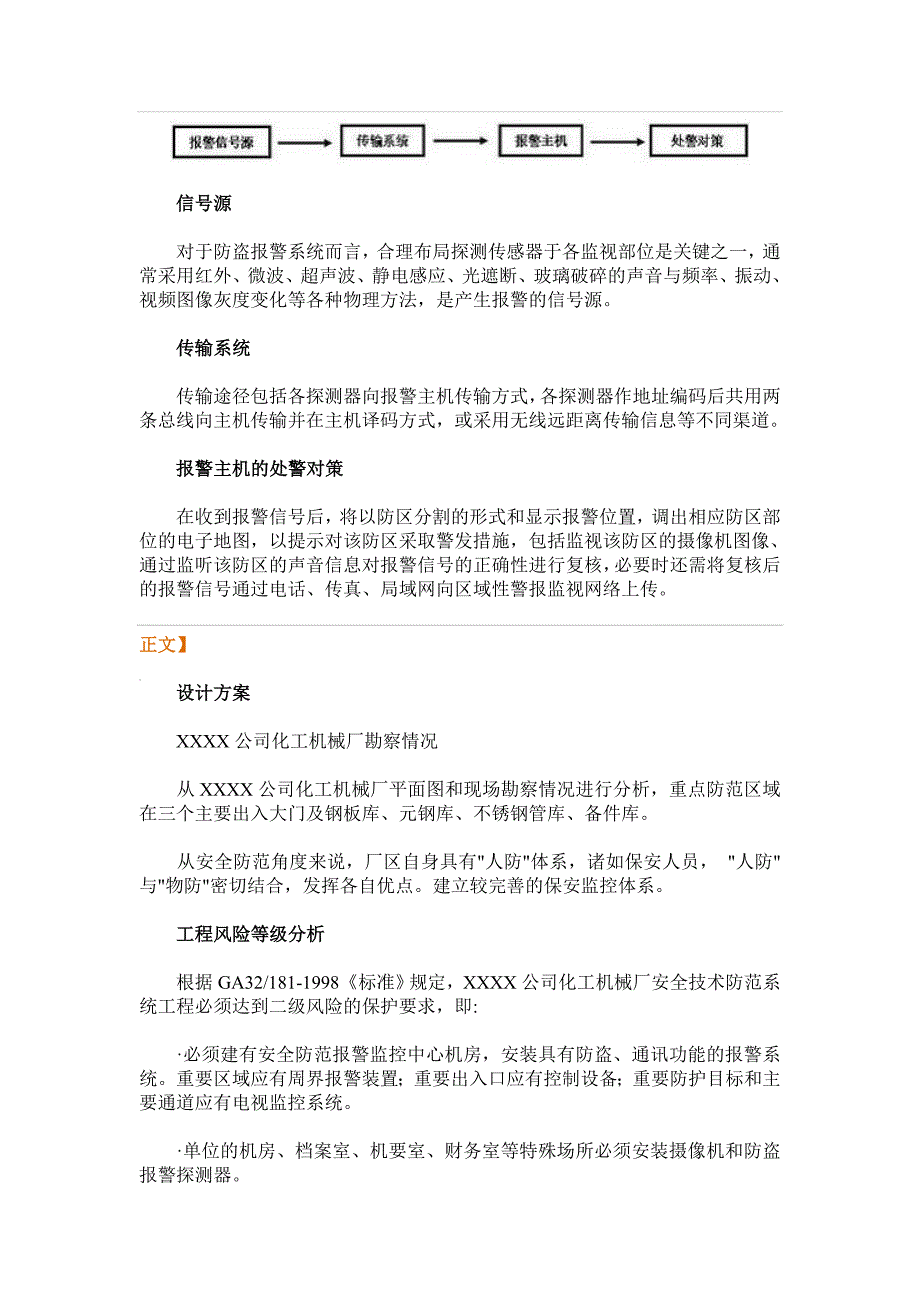 报警信号源

传输系统

报警主机

处警对策

信号源

对于防盗报警系统而言，合理布局探测传感器于各监视部位是关键之一，通常采用红外、微波、超声波、静电感应、光遮断、玻璃破碎的声音与频率、振动、视频图像灰度变化等各种物理方法，是产生报警的信号源。

传输系统

传输途径包括各探测器向报警主机传输方式，各探测器作地址编码后共用两条总线向主机传输并在主机译码方式，或采用无线远距离传输信息等不同渠道。

报警主机的处警对策

在收到报警信号后，将以防区分割的形式和显示报警位置，调出相应防区部位的电子地图，以提示对该防区采取警发措施，包括监视该防区的摄像机图像、通过监听该防区的声音信息对报警信号的正确性进行复核，必要时还需将复核后的报警信号通过电话、传真、局域网向区域性警报监视网络上传。

正文】

设计方案

XXXX 公司化工机械厂勘察情况

从 XXXX 公司化工机械厂平面图和现场勘察情况进行分析，重点防范区域在三个主要出入大门及钢板库、元钢库、不锈钢管库、备件库。

从安全防范角度来说，厂区自身具有"人防"体系，诸如保安人员， "人防"与"物防"密切结合，发挥各自优点。建立较完善的保安监控体系。

工程风险等级分析

根据 GA32/181-1998《标准》规定，XXXX 公司化工机械厂安全技术防范系统工程必须达到二级风险的保护要求，即:

·必须建有安全防范报警监控中心机房，安装具有防盗、通讯功能的报警系统。重要区域应有周界报警装置；重要出入口应有控制设备；重要防护目标和主要通道应有电视监控系统。

·单位的机房、档案室、机要室、财务室等特殊场所必须安装摄像机和防盗报警探测器。